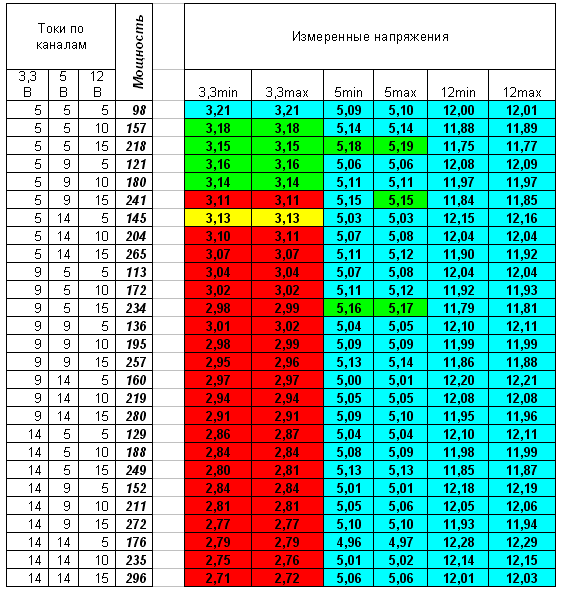 | Токи по каналам | | | Мощность | Измеренные напряжения | | | | | |
|---|---|---|---|---|---|---|---|---|---|
| 3,3 В | 5 В | 12 В | | 3,3min | 3,3max | 5min | 5max | 12min | 12max |
| 5 | 5 | 5 | 98 | 3,21 | 3,21 | 5,09 | 5,10 | 12,00 | 12,01 |
| 5 | 5 | 10 | 157 | 3,18 | 3,18 | 5,14 | 5,14 | 11,88 | 11,89 |
| 5 | 5 | 15 | 218 | 3,15 | 3,15 | 5,18 | 5,19 | 11,75 | 11,77 |
| 5 | 9 | 5 | 121 | 3,16 | 3,16 | 5,06 | 5,06 | 12,08 | 12,09 |
| 5 | 9 | 10 | 180 | 3,14 | 3,14 | 5,11 | 5,11 | 11,97 | 11,97 |
| 5 | 9 | 15 | 241 | 3,11 | 3,11 | 5,15 | 5,15 | 11,84 | 11,85 |
| 5 | 14 | 5 | 145 | 3,13 | 3,13 | 5,03 | 5,03 | 12,15 | 12,16 |
| 5 | 14 | 10 | 204 | 3,10 | 3,11 | 5,07 | 5,08 | 12,04 | 12,04 |
| 5 | 14 | 15 | 265 | 3,07 | 3,07 | 5,11 | 5,12 | 11,90 | 11,92 |
| 9 | 5 | 5 | 113 | 3,04 | 3,04 | 5,07 | 5,08 | 12,04 | 12,04 |
| 9 | 5 | 10 | 172 | 3,02 | 3,02 | 5,11 | 5,12 | 11,92 | 11,93 |
| 9 | 5 | 15 | 234 | 2,98 | 2,99 | 5,16 | 5,17 | 11,79 | 11,81 |
| 9 | 9 | 5 | 136 | 3,01 | 3,02 | 5,04 | 5,05 | 12,10 | 12,11 |
| 9 | 9 | 10 | 195 | 2,98 | 2,99 | 5,09 | 5,09 | 11,99 | 11,99 |
| 9 | 9 | 15 | 257 | 2,95 | 2,96 | 5,13 | 5,14 | 11,86 | 11,88 |
| 9 | 14 | 5 | 160 | 2,97 | 2,97 | 5,00 | 5,01 | 12,20 | 12,21 |
| 9 | 14 | 10 | 219 | 2,94 | 2,94 | 5,05 | 5,05 | 12,08 | 12,08 |
| 9 | 14 | 15 | 280 | 2,91 | 2,91 | 5,09 | 5,10 | 11,95 | 11,96 |
| 14 | 5 | 5 | 129 | 2,86 | 2,87 | 5,04 | 5,04 | 12,10 | 12,11 |
| 14 | 5 | 10 | 188 | 2,84 | 2,84 | 5,08 | 5,09 | 11,98 | 11,99 |
| 14 | 5 | 15 | 249 | 2,80 | 2,81 | 5,13 | 5,13 | 11,85 | 11,87 |
| 14 | 9 | 5 | 152 | 2,84 | 2,84 | 5,01 | 5,01 | 12,18 | 12,19 |
| 14 | 9 | 10 | 211 | 2,81 | 2,81 | 5,05 | 5,06 | 12,05 | 12,06 |
| 14 | 9 | 15 | 272 | 2,77 | 2,77 | 5,10 | 5,10 | 11,93 | 11,94 |
| 14 | 14 | 5 | 176 | 2,79 | 2,79 | 4,96 | 4,97 | 12,28 | 12,29 |
| 14 | 14 | 10 | 235 | 2,75 | 2,76 | 5,01 | 5,02 | 12,14 | 12,15 |
| 14 | 14 | 15 | 296 | 2,71 | 2,72 | 5,06 | 5,06 | 12,01 | 12,03 |